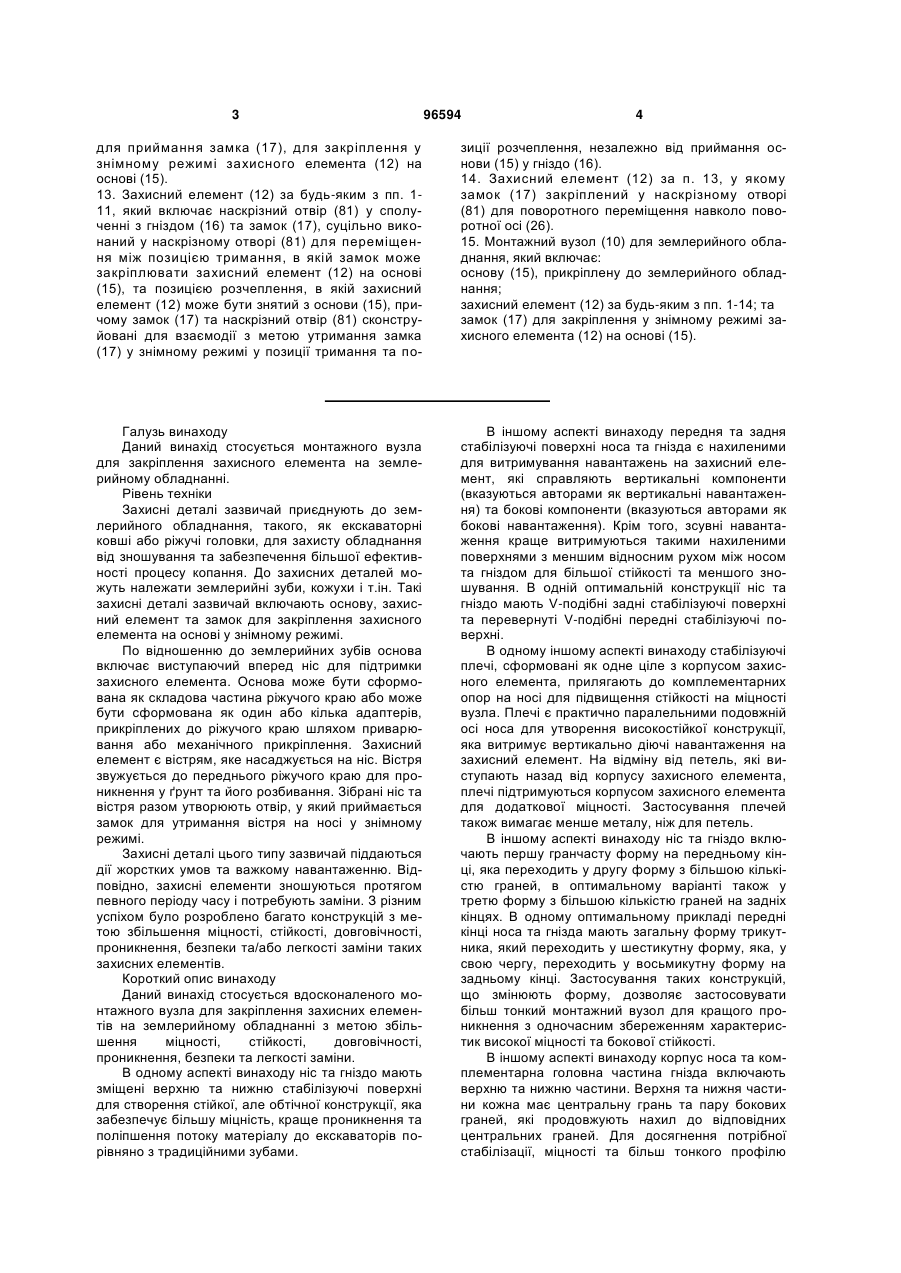 3

96594

4

для приймання замка (17), для закріплення у знімному режимі захисного елемента (12) на основі (15).
13. Захисний елемент (12) за будь-яким з пп. 1-11, який включає наскрізний отвір (81) у сполученні з гніздом (16) та замок (17), суцільно виконаний у наскрізному отворі (81) для переміщення між позицією тримання, в якій замок може закріплювати захисний елемент (12) на основі (15), та позицією розчеплення, в якій захисний елемент (12) може бути знятий з основи (15), причому замок (17) та наскрізний отвір (81) сконструйовані для взаємодії з метою утримання замка (17) у знімному режимі у позиції тримання та позиції розчеплення, незалежно від приймання основи (15) у гніздо (16).
14. Захисний елемент (12) за п. 13, у якому замок (17) закріплений у наскрізному отворі (81) для поворотного переміщення навколо поворотної осі (26).
15. Монтажний вузол (10) для землерийного обладнання, який включає:
основу (15), прикріплену до землерийного обладнання;
захисний елемент (12) за будь-яким з пп. 1-14; та
замок (17) для закріплення у знімному режимі захисного елемента (12) на основі (15).

Галузь винаходу
Даний винахід стосується монтажного вузла для закріплення захисного елемента на землерийному обладнанні.
Рівень техніки
Захисні деталі зазвичай приєднують до землерийного обладнання, такого, як екскаваторні ковші або ріжучі головки, для захисту обладнання від зношування та забезпечення більшої ефективності процесу копання. До захисних деталей можуть належати землерийні зуби, кожухи і т.ін. Такі захисні деталі зазвичай включають основу, захисний елемент та замок для закріплення захисного елемента на основі у знімному режимі.
По відношенню до землерийних зубів основа включає виступаючий вперед ніс для підтримки захисного елемента. Основа може бути сформована як складова частина ріжучого краю або може бути сформована як один або кілька адаптерів, прикріплених до ріжучого краю шляхом приварювання або механічного прикріплення. Захисний елемент є вістрям, яке насаджується на ніс. Вістря звужується до переднього ріжучого краю для проникнення у ґрунт та його розбивання. Зібрані ніс та вістря разом утворюють отвір, у який приймається замок для утримання вістря на носі у знімному режимі.
Захисні деталі цього типу зазвичай піддаються дії жорстких умов та важкому навантаженню. Відповідно, захисні елементи зношуються протягом певного періоду часу і потребують заміни. З різним успіхом було розроблено багато конструкцій з метою збільшення міцності, стійкості, довговічності, проникнення, безпеки та/або легкості заміни таких захисних елементів.
Короткий опис винаходу
Даний винахід стосується вдосконаленого монтажного вузла для закріплення захисних елементів на землерийному обладнанні з метою збільшення міцності, стійкості, довговічності, проникнення, безпеки та легкості заміни.
В одному аспекті винаходу ніс та гніздо мають зміщені верхню та нижню стабілізуючі поверхні для створення стійкої, але обтічної конструкції, яка забезпечує більшу міцність, краще проникнення та поліпшення потоку матеріалу до екскаваторів порівняно з традиційними зубами.
В іншому аспекті винаходу передня та задня стабілізуючі поверхні носа та гнізда є нахиленими для витримування навантажень на захисний елемент, які справляють вертикальні компоненти (вказуються авторами як вертикальні навантаження) та бокові компоненти (вказуються авторами як бокові навантаження). Крім того, зсувні навантаження краще витримуються такими нахиленими поверхнями з меншим відносним рухом між носом та гніздом для більшої стійкості та меншого зношування. В одній оптимальній конструкції ніс та гніздо мають V-подібні задні стабілізуючі поверхні та перевернуті V-подібні передні стабілізуючі поверхні.
В одному іншому аспекті винаходу стабілізуючі плечі, сформовані як одне ціле з корпусом захисного елемента, прилягають до комплементарних опор на носі для підвищення стійкості та міцності вузла. Плечі є практично паралельними подовжній осі носа для утворення високостійкої конструкції, яка витримує вертикально діючі навантаження на захисний елемент. На відміну від петель, які виступають назад від корпусу захисного елемента, плечі підтримуються корпусом захисного елемента для додаткової міцності. Застосування плечей також вимагає менше металу, ніж для петель.
В іншому аспекті винаходу ніс та гніздо включають першу гранчасту форму на передньому кінці, яка переходить у другу форму з більшою кількістю граней, в оптимальному варіанті також у третю форму з більшою кількістю граней на задніх кінцях. В одному оптимальному прикладі передні кінці носа та гнізда мають загальну форму трикутника, який переходить у шестикутну форму, яка, у свою чергу, переходить у восьмикутну форму на задньому кінці. Застосування таких конструкцій, що змінюють форму, дозволяє застосовувати більш тонкий монтажний вузол для кращого проникнення з одночасним збереженням характеристик високої міцності та бокової стійкості.
В іншому аспекті винаходу корпус носа та комплементарна головна частина гнізда включають верхню та нижню частини. Верхня та нижня частини кожна має центральну грань та пару бокових граней, які продовжують нахил до відповідних центральних граней. Для досягнення потрібної стабілізації, міцності та більш тонкого профілю